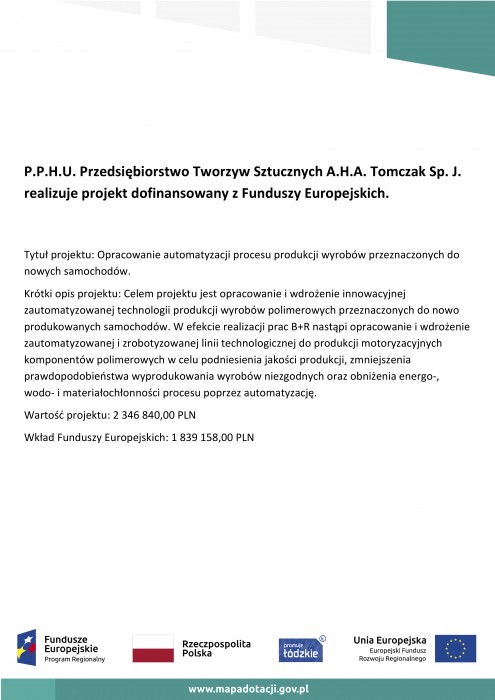 P.P.H.U. Przedsiębiorstwo Tworzyw Sztucznych A.H.A. Tomczak Sp. J. realizuje projekt dofinansowany z Funduszy Europejskich.

Tytuł projektu: Opracowanie automatyzacji procesu produkcji wyrobów przeznaczonych do nowych samochodów.

Krótki opis projektu: Celem projektu jest opracowanie i wdrożenie innowacyjnej zautomatyzowanej technologii produkcji wyrobów polimerowych przeznaczonych do nowo produkowanych samochodów. W efekcie realizacji prac B+R nastąpi opracowanie i wdrożenie zautomatyzowanej i zrobotyzowanej linii technologicznej do produkcji motoryzacyjnych komponentów polimerowych w celu podniesienia jakości produkcji, zmniejszenia prawdopodobieństwa wyprodukowania wyrobów niezgodnych oraz obniżenia energo-, wodo- i materiałochłonności procesu poprzez automatyzację.

Wartość projektu: 2 346 840,00 PLN

Wkład Funduszy Europejskich: 1 839 158,00 PLN

Fundusze Europejskie
Program Regionalny

Rzeczpospolita Polska

promuje łódzkie

Unia Europejska
Europejski Fundusz Rozwoju Regionalnego

www.mapadotacji.gov.pl